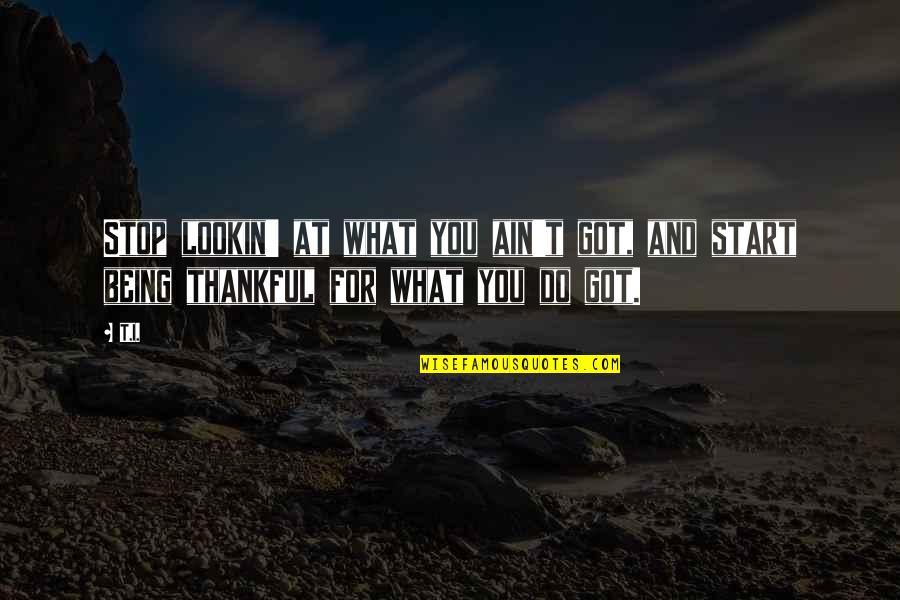 STOP LOOKIN' AT WHAT YOU AIN'T GOT, AND START BEING THANKFUL FOR WHAT YOU DO GOT.

T.I.

WISEFAMOUSQUOTES.COM